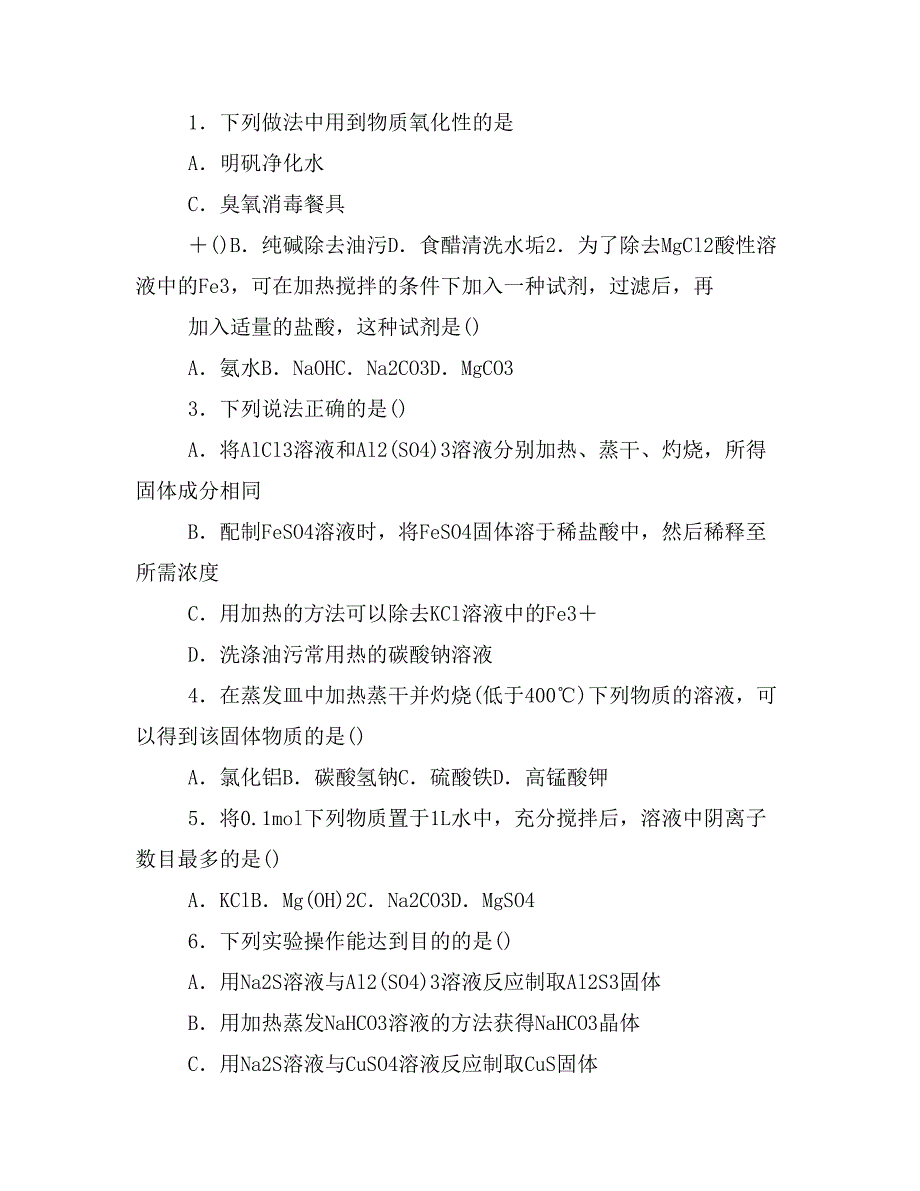 1．下列做法中用到物质氧化性的是

A．明矾净化水

C．臭氧消毒餐具

＋()B．纯碱除去油污D．食醋清洗水垢2．为了除去MgCl2酸性溶液中的Fe3，可在加热搅拌的条件下加入一种试剂，过滤后，再

加入适量的盐酸，这种试剂是()

A．氨水B．NaOHC．Na2CO3D．MgCO3

3．下列说法正确的是()

A．将AlCl3溶液和Al2(SO4)3溶液分别加热、蒸干、灼烧，所得固体成分相同

B．配制FeSO4溶液时，将FeSO4固体溶于稀盐酸中，然后稀释至所需浓度

C．用加热的方法可以除去KCl溶液中的Fe3＋

D．洗涤油污常用热的碳酸钠溶液

4．在蒸发皿中加热蒸干并灼烧(低于400℃)下列物质的溶液，可以得到该固体物质的是()

A．氯化铝B．碳酸氢钠C．硫酸铁D．高锰酸钾

5．将0.1mol下列物质置于1L水中，充分搅拌后，溶液中阴离子数目最多的是()

A．KClB．Mg(OH)2C．Na2CO3D．MgSO4

6．下列实验操作能达到目的的是()

A．用Na2S溶液与Al2(SO4)3溶液反应制取Al2S3固体

B．用加热蒸发NaHCO3溶液的方法获得NaHCO3晶体

C．用Na2S溶液与CuSO4溶液反应制取CuS固体